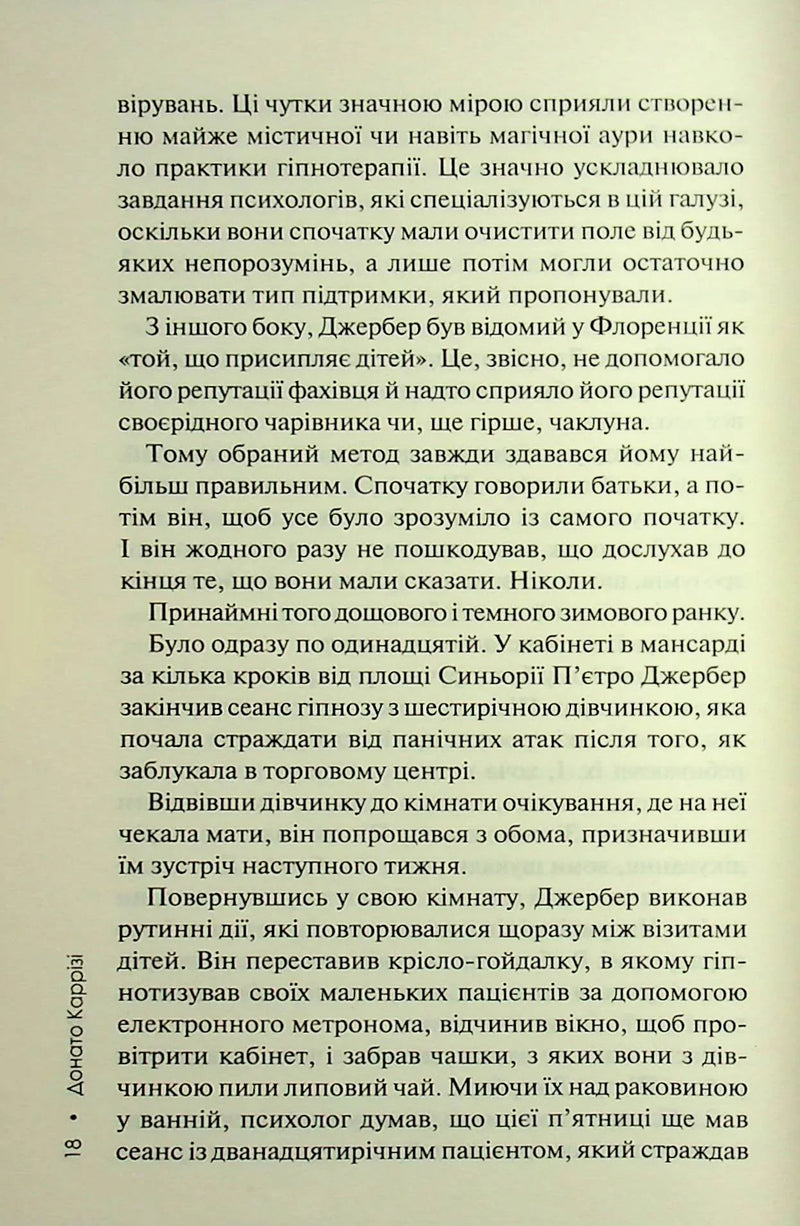 вірувань. Ці чутки значною мірою сприяли створенню майже містичної чи навіть магічної аури навколо практики гіпнотерапії. Це значно ускладнювало завдання психологів, які спеціалізуються в цій галузі, оскільки вони спочатку мали очистити поле від будь-яких непорозумінь, а лише потім могли остаточно змалювати тип підтримки, який пропонували.

З іншого боку, Джербер був відомий у Флоренції як «той, що присипляє дітей». Це, звісно, не допомагало його репутації фахівця й надто сприяло його репутації своєрідного чарівника чи, ще гірше, чаклуна.

Тому обраний метод завжди здавався йому найбільш правильним. Спочатку говорили батьки, а потім він, щоб усе було зрозуміло із самого початку. І він жодного разу не пошкодував, що дослухав до кінця те, що вони мали сказати. Ніколи.

Принаймні того дощового і темного зимового ранку.

Було одразу по одинадцятій. У кабінеті в мансарді за кілька кроків від площі Синьорії П'єтро Джербер закінчив сеанс гіпнозу з шестирічною дівчинкою, яка почала страждати від панічних атак після того, як заблукала в торговому центрі.

Відвівши дівчинку до кімнати очікування, де на неї чекала мати, він попрощався з обома, призначивши їм зустріч наступного тижня.

Повернувшись у свою кімнату, Джербер виконав рутинні дії, які повторювалися щоразу між візитами дітей. Він переставив крісло-гойдалку, в якому гіпнотизував своїх маленьких пацієнтів за допомогою електронного метронома, відчинив вікно, щоб провітрити кабінет, і забрав чашки, з яких вони з дівчинкою пили липовий чай. Миючи їх над раковиною у ванній, психолог думав, що цієї п'ятниці ще мав сеанс із дванадцятирічним пацієнтом, який страждав

18 • Донато Каррізі